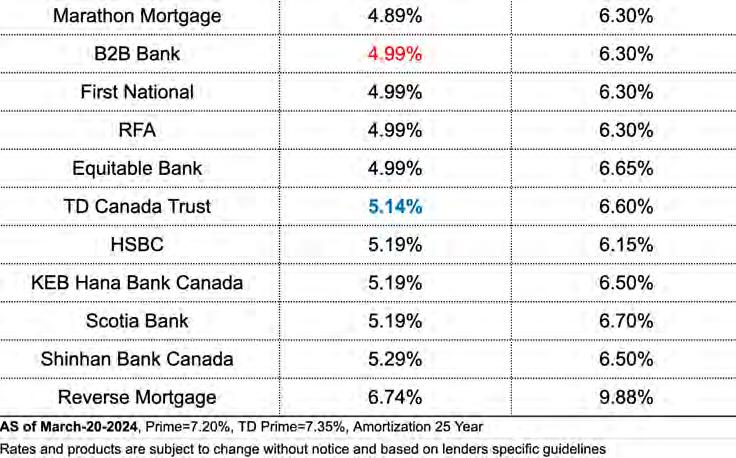 | Marathon Mortgage | 4.89% | 6.30% |
|---|---|---|
| B2B Bank | 4.99% | 6.30% |
| First National | 4.99% | 6.30% |
| RFA | 4.99% | 6.30% |
| Equitable Bank | 4.99% | 6.65% |
| TD Canada Trust | 5.14% | 6.60% |
| HSBC | 5.19% | 6.15% |
| KEB Hana Bank Canada | 5.19% | 6.50% |
| Scotia Bank | 5.19% | 6.70% |
| Shinhan Bank Canada | 5.29% | 6.50% |
| Reverse Mortgage | 6.74% | 9.88% |

AS of March-20-2024, Prime=7.20%, TD Prime=7.35%, Amortization 25 Year

Rates and products are subject to change without notice and based on lenders specific guidelines